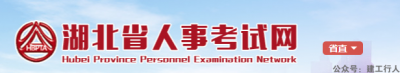 HBPTA

湖北省人事考试网
Hubei Province Personnel Examination Network

省直

公众号：建工行人